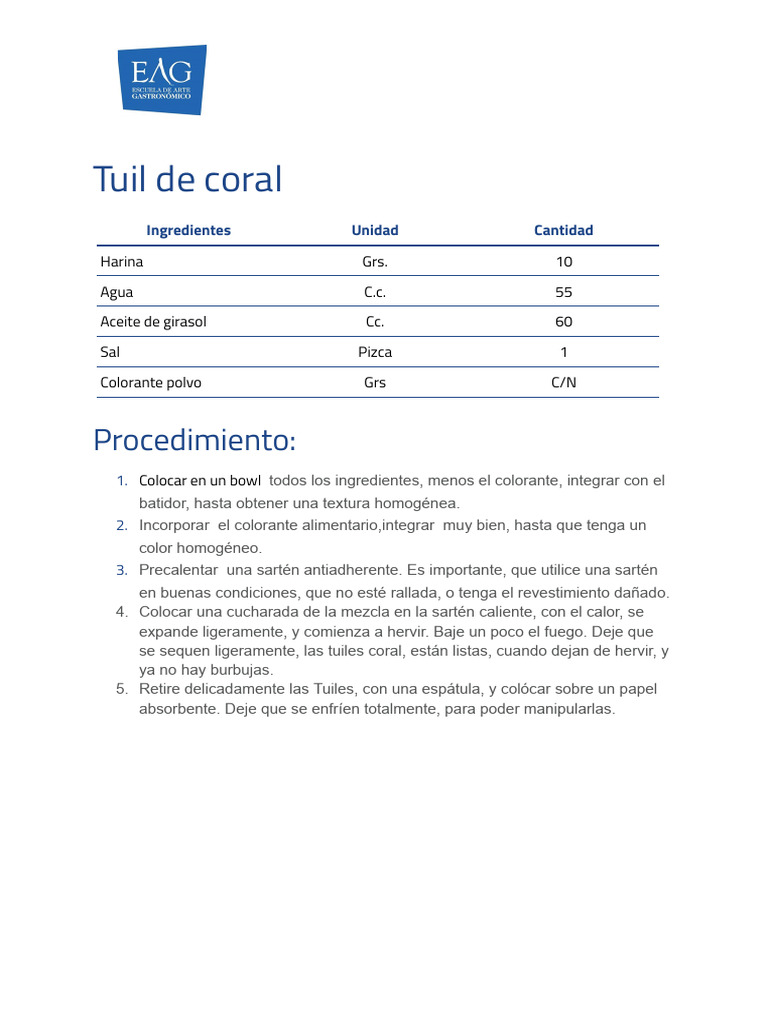 EAG
ESCUELA DE ARTE GASTRONÓMICO

Tuil de coral

| Ingredientes | Unidad | Cantidad |
|---|---|---|
| Harina | Grs. | 10 |
| Agua | C.c. | 55 |
| Aceite de girasol | Cc. | 60 |
| Sal | Pizca | 1 |
| Colorante polvo | Grs | C/N |

Procedimiento:

1. Colocar en un bowl todos los ingredientes, menos el colorante, integrar con el batidor, hasta obtener una textura homogénea.
2. Incorporar el colorante alimentario,integrar muy bien, hasta que tenga un color homogéneo.
3. Precalentar una sartén antiadherente. Es importante, que utilice una sartén en buenas condiciones, que no esté rallada, o tenga el revestimiento dañado.
4. Colocar una cucharada de la mezcla en la sartén caliente, con el calor, se expande ligeramente, y comienza a hervir. Baje un poco el fuego. Deje que se sequen ligeramente, las tuiles coral, están listas, cuando dejan de hervir, y ya no hay burbujas.
5. Retire delicadamente las Tuiles, con una espátula, y colócar sobre un papel absorbente. Deje que se enfríen totalmente, para poder manipularlas.